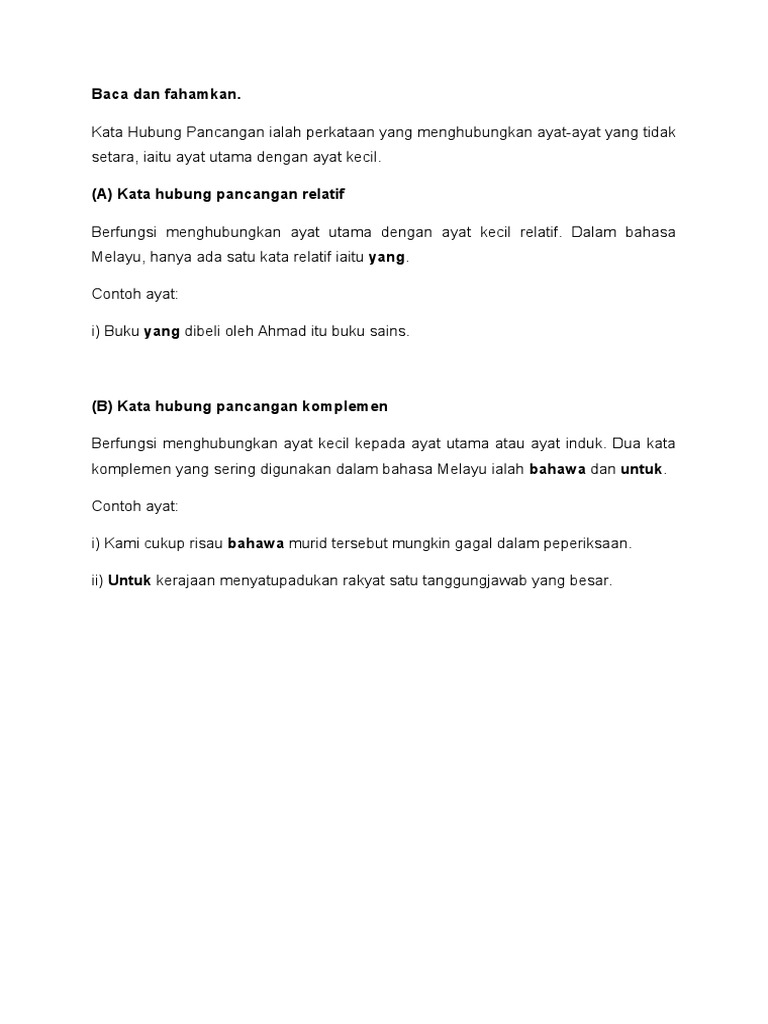 Baca dan fahamkan.

Kata Hubung Pancangan ialah perkataan yang menghubungkan ayat-ayat yang tidak setara, iaitu ayat utama dengan ayat kecil.

(A) Kata hubung pancangan relatif

Berfungsi menghubungkan ayat utama dengan ayat kecil relatif. Dalam bahasa Melayu, hanya ada satu kata relatif iaitu yang.

Contoh ayat:

i) Buku yang dibeli oleh Ahmad itu buku sains.

(B) Kata hubung pancangan komplemen

Berfungsi menghubungkan ayat kecil kepada ayat utama atau ayat induk. Dua kata komplemen yang sering digunakan dalam bahasa Melayu ialah bahawa dan untuk.

Contoh ayat:

i) Kami cukup risau bahawa murid tersebut mungkin gagal dalam peperiksaan.

ii) Untuk kerajaan menyatupadukan rakyat satu tanggungjawab yang besar.